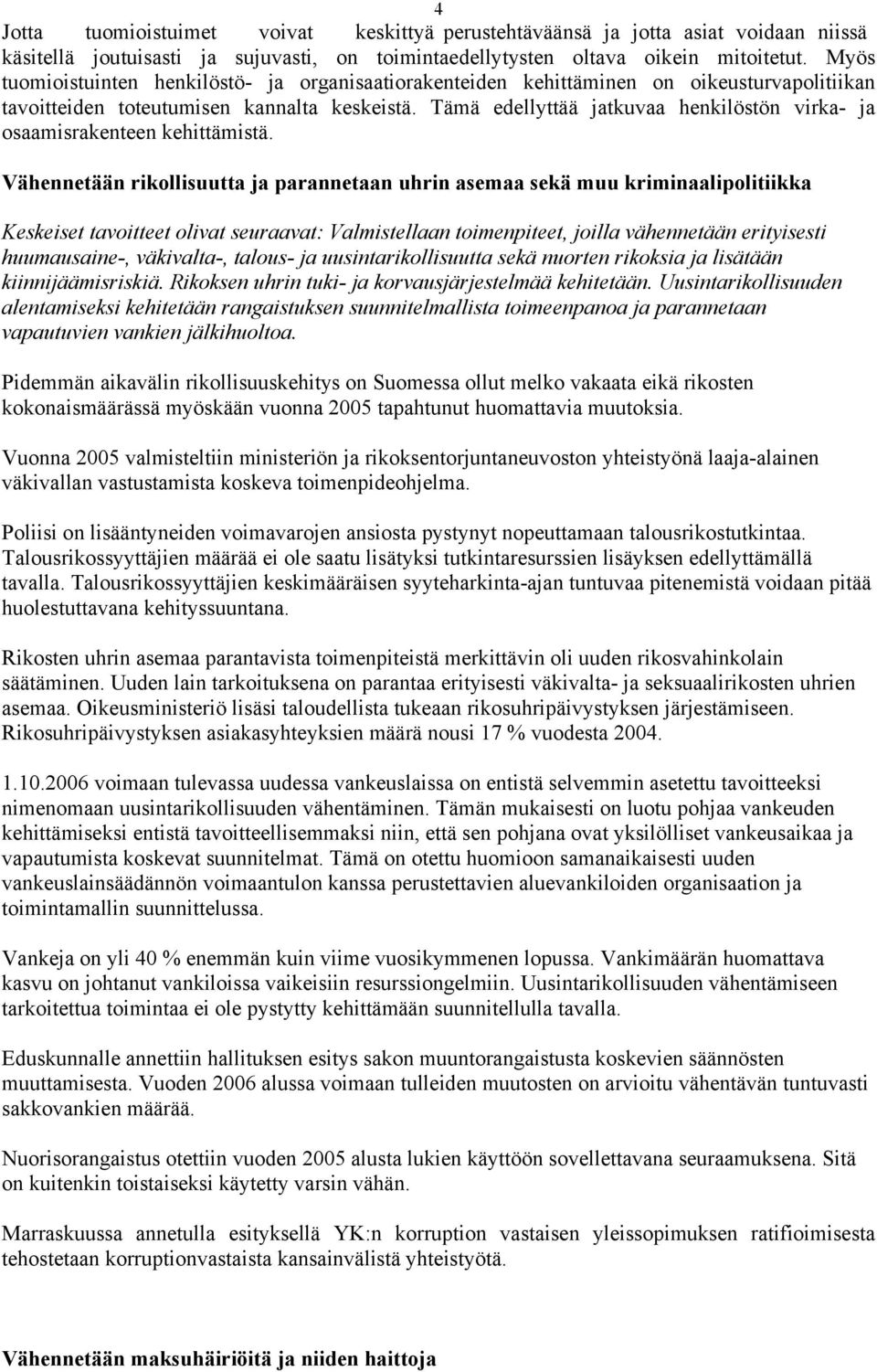 4

Jotta tuomioistuimet voivat keskittyä perustehtäväänsä ja jotta asiat voidaan niissä käsitellä joutuisasti ja sujuvasti, on toimintaedellytysten oltava oikein mitoitetut. Myös tuomioistuinten henkilöstö- ja organisaatiorakenteiden kehittäminen on oikeusturvapolitiikan tavoitteiden toteutumisen kannalta keskeistä. Tämä edellyttää jatkuvaa henkilöstön virka- ja osaamisrakenteen kehittämistä.

Vähennetään rikollisuutta ja parannetaan uhrin asemaa sekä muu kriminaalipolitiikka

Keskeiset tavoitteet olivat seuraavat: Valmistellaan toimenpiteet, joilla vähennetään erityisesti huumausaine-, väkivalta-, talous- ja uusintarikollisuutta sekä nuorten rikoksia ja lisätään kiinnijäämisriskiä. Rikoksen uhrin tuki- ja korvausjärjestelmää kehitetään. Uusintarikollisuuden alentamiseksi kehitetään rangaistuksen suunnitelmallista toimeenpanoa ja parannetaan vapautuvien vankien jälkihuoltoa.

Pidemmän aikavälin rikollisuuskehitys on Suomessa ollut melko vakaata eikä rikosten kokonaismäärässä myöskään vuonna 2005 tapahtunut huomattavia muutoksia.

Vuonna 2005 valmisteltiin ministeriön ja rikoksentorjuntaneuvoston yhteistyönä laaja-alainen väkivallan vastustamista koskeva toimenpideohjelma.

Poliisi on lisääntyneiden voimavarojen ansiosta pystynyt nopeuttamaan talousrikostutkintaa. Talousrikossyyttäjien määrää ei ole saatu lisätyksi tutkintaresurssien lisäyksen edellyttämällä tavalla. Talousrikossyyttäjien keskimääräisen syyteharkinta-ajan tuntuvaa pitenemistä voidaan pitää huolestuttavana kehityssuuntana.

Rikosten uhrin asemaa parantavista toimenpiteistä merkittävin oli uuden rikosvahinkolain säätäminen. Uuden lain tarkoituksena on parantaa erityisesti väkivalta- ja seksuaalirikosten uhrien asemaa. Oikeusministeriö lisäsi taloudellista tukeaan rikosuhripäivystyksen järjestämiseen. Rikosuhripäivystyksen asiakasyhteyksien määrä nousi 17 % vuodesta 2004.

1.10.2006 voimaan tulevassa uudessa vankeuslaissa on entistä selvemmin asetettu tavoitteeksi nimenomaan uusintarikollisuuden vähentäminen. Tämän mukaisesti on luotu pohjaa vankeuden kehittämiseksi entistä tavoitteellisemmaksi niin, että sen pohjana ovat yksilölliset vankeusaikaa ja vapautumista koskevat suunnitelmat. Tämä on otettu huomioon samanaikaisesti uuden vankeuslainsäädännön voimaantulon kanssa perustettavien aluevankiloiden organisaation ja toimintamallin suunnittelussa.

Vankeja on yli 40 % enemmän kuin viime vuosikymmenen lopussa. Vankimäärän huomattava kasvu on johtanut vankiloissa vaikeisiin resurssiongelmiin. Uusintarikollisuuden vähentämiseen tarkoitettua toimintaa ei ole pystytty kehittämään suunnitellulla tavalla.

Eduskunnalle annettiin hallituksen esitys sakon muuntorangaistusta koskevien säännösten muuttamisesta. Vuoden 2006 alussa voimaan tulleiden muutosten on arvioitu vähentävän tuntuvasti sakkovankien määrää.

Nuorisorangaistus otettiin vuoden 2005 alusta lukien käyttöön sovellettavaa seuraamuksena. Sitä on kuitenkin toistaiseksi käytetty varsin vähän.

Marraskuussa annetulla esityksellä YK:n korruption vastaisen yleissopimuksen ratifioimisesta tehostetaan korruptionvastaista kansainvälistä yhteistyötä.

Vähennetään maksuhäiriöitä ja niiden haittoja